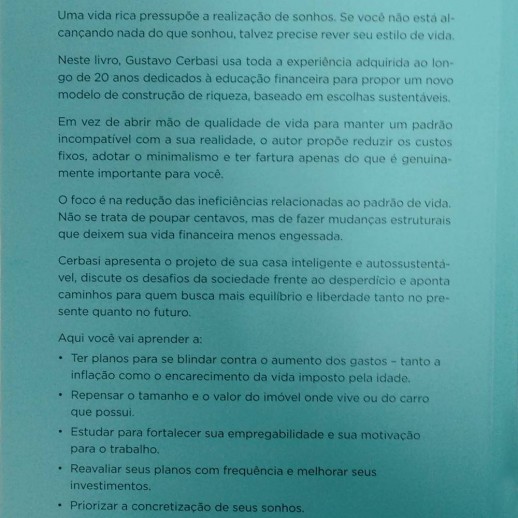 Uma vida rica pressupõe a realização de sonhos. Se você não está alcançando nada do que sonhou, talvez precise rever seu estilo de vida.

Neste livro, Gustavo Cerbasi usa toda a experiência adquirida ao longo de 20 anos dedicados à educação financeira para propor um novo modelo de construção de riqueza, baseado em escolhas sustentáveis.

Em vez de abrir mão de qualidade de vida para manter um padrão incompatível com a sua realidade, o autor propõe reduzir os custos fixos, adotar o minimalismo e ter fartura apenas do que é genuinamente importante para você.

O foco é na redução das ineficiências relacionadas ao padrão de vida. Não se trata de poupar centavos, mas de fazer mudanças estruturais que deixem sua vida financeira menos engessada.

Cerbasi apresenta o projeto de sua casa inteligente e autossustentável, discute os desafios da sociedade frente ao desperdício e aponta caminhos para quem busca mais equilíbrio e liberdade tanto no presente quanto no futuro.

Aqui você vai aprender a:
• Ter planos para se blindar contra o aumento dos gastos – tanto a inflação como o encarecimento da vida imposto pela idade.
• Repensar o tamanho e o valor do imóvel onde vive ou do carro que possui.
• Estudar para fortalecer sua empregabilidade e sua motivação para o trabalho.
• Reavaliar seus planos com frequência e melhorar seus investimentos.
• Priorizar a concretização de seus sonhos.